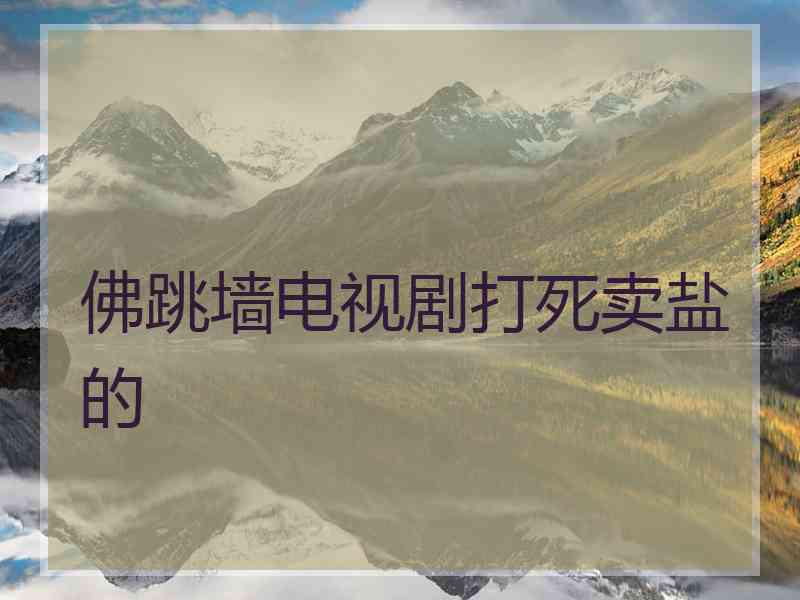 佛跳墙电视剧打死卖盐的